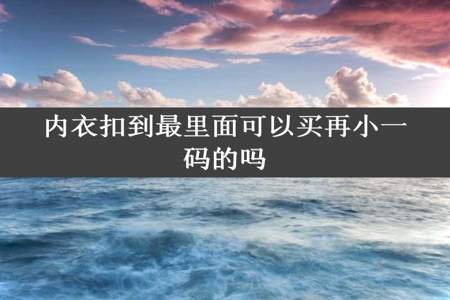 内衣扣到最里面可以买再小一码的吗